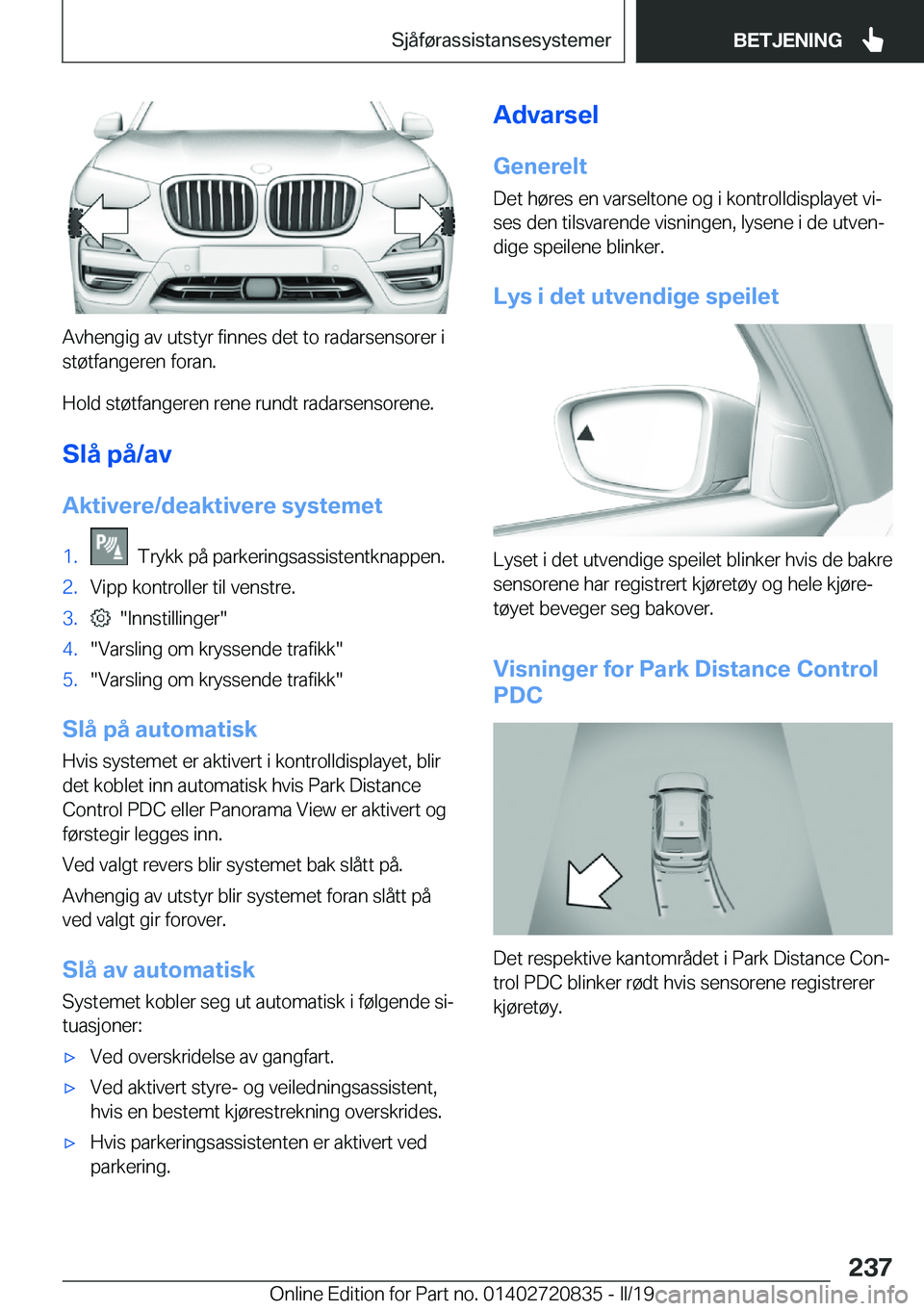 Sjåførassistansesystemer

BETJENING

Avhengig av utstyr finnes det to radarsensorer i støtfangeren foran.

Hold støtfangeren rene rundt radarsensorene.

Slå på/av

Aktivere/deaktivere systemet

1. Trykk på parkeringsassistentknappen.
2. Vipp kontroller til venstre.
3. "Innstillinger"
4. "Varsling om kryssende trafikk"
5. "Varsling om kryssende trafikk"

Slå på automatisk

Hvis systemet er aktivert i kontrolldisplayet, blir det koblet inn automatisk hvis Park Distance Control PDC eller Panorama View er aktivert og førstegir legges inn.

Ved valgt revers blir systemet bak slått på.

Avhengig av utstyr blir systemet foran slått på ved valgt gir forover.

Slå av automatisk

Systemet kobler seg ut automatisk i følgende situasjoner:

▷ Ved overskridelse av gangfart.
▷ Ved aktivert styre- og veiledningsassistent, hvis en bestemt kjørestrekning overskrides.
▷ Hvis parkeringsassistenten er aktivert ved parkering.

Advarsel

Generelt

Det høres en varseltone og i kontrolldisplayet vises den tilsvarende visningen, lysene i de utvendige speilene blinker.

Lys i det utvendige speilet

Lyset i det utvendige speilet blinker hvis de bakre sensorene har registrert kjøretøy og hele kjøretøyet beveger seg bakover.

Visninger for Park Distance Control PDC

Det respektive kantområdet i Park Distance Control PDC blinker rødt hvis sensorene registrerer kjøretøy.

237

Online Edition for Part no. 01402720835 - II/19 carmanualsonline.info